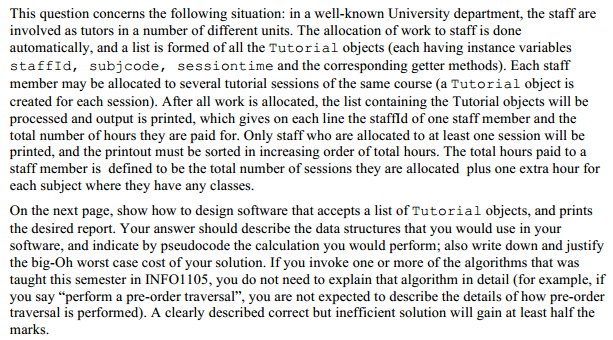 This question concerns the following situation: in a well-known University department, the staff are involved as tutors in a number of different units. The allocation of work to staff is done automatically, and a list is formed of all the Tutorial objects (each having instance variables staffId, subjcode, sessiontime and the corresponding getter methods). Each staff member may be allocated to several tutorial sessions of the same course (a Tutorial object is created for each session). After all work is allocated, the list containing the Tutorial objects will be processed and output is printed, which gives on each line the staffId of one staff member and the total number of hours they are paid for. Only staff who are allocated to at least one session will be printed, and the printout must be sorted in increasing order of total hours. The total hours paid to a staff member is defined to be the total number of sessions they are allocated plus one extra hour for each subject where they have any classes.

On the next page, show how to design software that accepts a list of Tutorial objects, and prints the desired report. Your answer should describe the data structures that you would use in your software, and indicate by pseudocode the calculation you would perform; also write down and justify the big-Oh worst case cost of your solution. If you invoke one or more of the algorithms that was taught this semester in INFO1105, you do not need to explain that algorithm in detail (for example, if you say “perform a pre-order traversal”, you are not expected to describe the details of how pre-order traversal is performed). A clearly described correct but inefficient solution will gain at least half the marks.